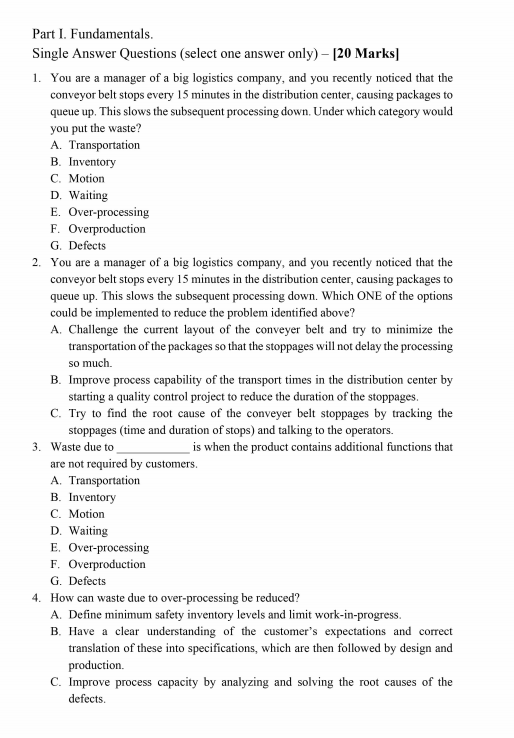 Part I. Fundamentals.
Single Answer Questions (select one answer only) – [20 Marks]

1. You are a manager of a big logistics company, and you recently noticed that the conveyor belt stops every 15 minutes in the distribution center, causing packages to queue up. This slows the subsequent processing down. Under which category would you put the waste?
A. Transportation
B. Inventory
C. Motion
D. Waiting
E. Over-processing
F. Overproduction
G. Defects

2. You are a manager of a big logistics company, and you recently noticed that the conveyor belt stops every 15 minutes in the distribution center, causing packages to queue up. This slows the subsequent processing down. Which ONE of the options could be implemented to reduce the problem identified above?
A. Challenge the current layout of the conveyer belt and try to minimize the transportation of the packages so that the stoppages will not delay the processing so much.
B. Improve process capability of the transport times in the distribution center by starting a quality control project to reduce the duration of the stoppages.
C. Try to find the root cause of the conveyer belt stoppages by tracking the stoppages (time and duration of stops) and talking to the operators.

3. Waste due to ____________ is when the product contains additional functions that are not required by customers.
A. Transportation
B. Inventory
C. Motion
D. Waiting
E. Over-processing
F. Overproduction
G. Defects

4. How can waste due to over-processing be reduced?
A. Define minimum safety inventory levels and limit work-in-progress.
B. Have a clear understanding of the customer's expectations and correct translation of these into specifications, which are then followed by design and production.
C. Improve process capacity by analyzing and solving the root causes of the defects.